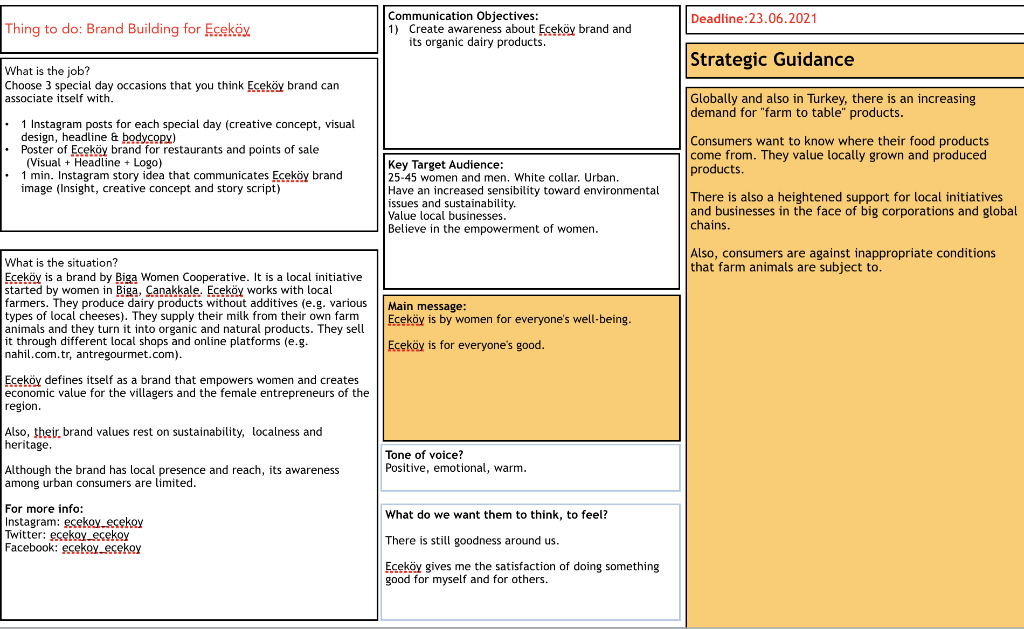 Thing to do: Brand Building for Eceköy

What is the job?
Choose 3 special day occasions that you think Eceköy brand can associate itself with.

• 1 Instagram posts for each special day (creative concept, visual design, headline & bodycopy)
• Poster of Eceköy brand for restaurants and points of sale (Visual + Headline + Logo)
• 1 min. Instagram story idea that communicates Eceköy brand image (Insight, creative concept and story script)

What is the situation?
Eceköy is a brand by Biga Women Cooperative. It is a local initiative started by women in Biga, Canakkale. Eceköy works with local farmers. They produce dairy products without additives (e.g. various types of local cheeses). They supply their milk from their own farm animals and they turn it into organic and natural products. They sell it through different local shops and online platforms (e.g. nahil.com.tr, antregourmet.com).

Eceköy defines itself as a brand that empowers women and creates economic value for the villagers and the female entrepreneurs of the region.

Also, their brand values rest on sustainability, localness and heritage.

Although the brand has local presence and reach, its awareness among urban consumers are limited.

For more info:
Instagram: ecekoy_ecekoy
Twitter: ecekoy_ecekoy
Facebook: ecekoy_ecekoy

Communication Objectives:
1) Create awareness about Eceköy brand and its organic dairy products.

Key Target Audience:
25-45 women and men. White collar. Urban.
Have an increased sensibility toward environmental issues and sustainability.
Value local businesses.
Believe in the empowerment of women.

Main message:
Eceköy is by women for everyone's well-being.

Eceköy is for everyone's good.

Tone of voice?
Positive, emotional, warm.

What do we want them to think, to feel?

There is still goodness around us.

Eceköy gives me the satisfaction of doing something good for myself and for others.

Deadline:23.06.2021

Strategic Guidance

Globally and also in Turkey, there is an increasing demand for "farm to table" products.

Consumers want to know where their food products come from. They value locally grown and produced products.

There is also a heightened support for local initiatives and businesses in the face of big corporations and global chains.

Also, consumers are against inappropriate conditions that farm animals are subject to.